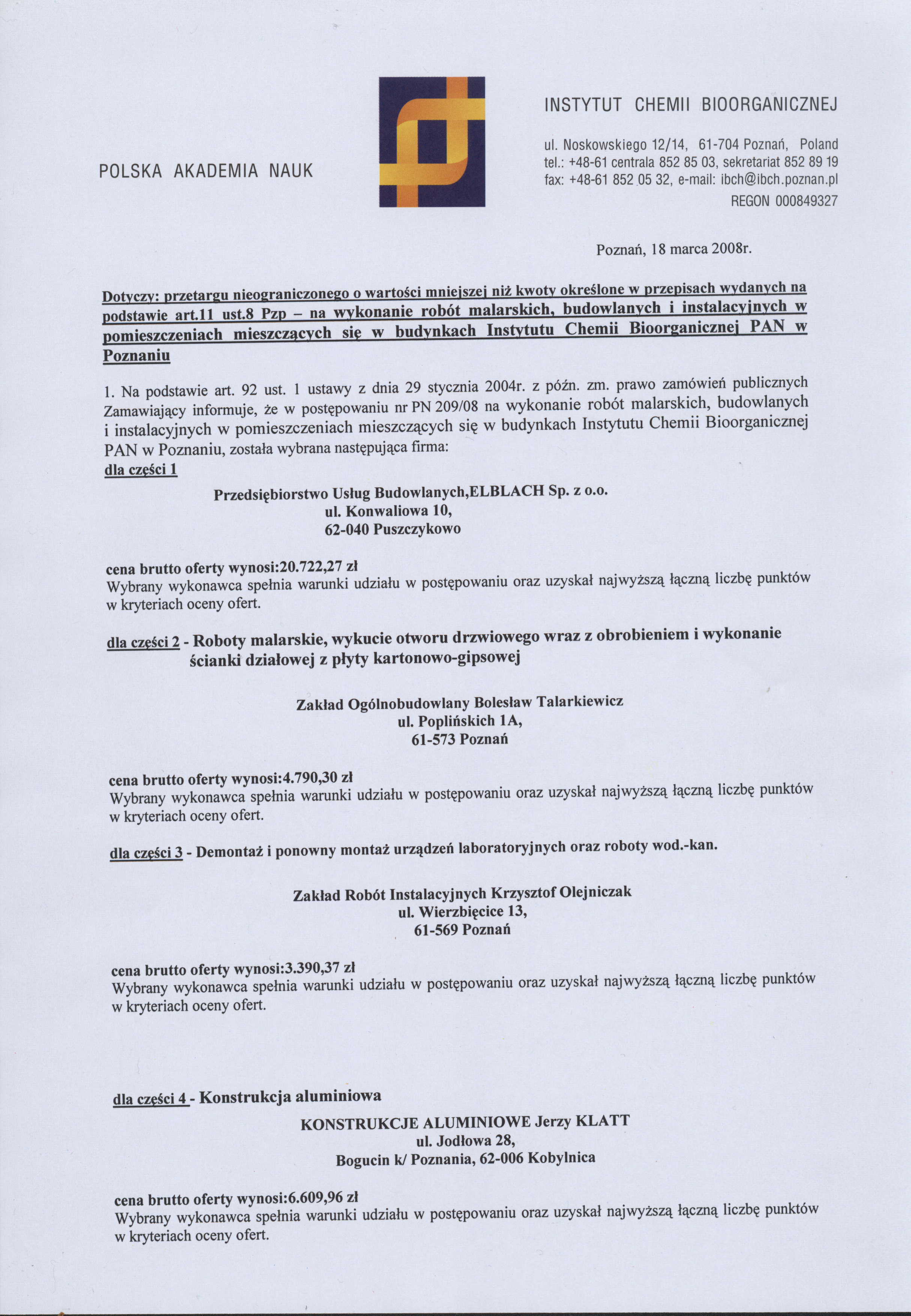 POLSKA AKADEMIA NAUK

INSTYTUT CHEMII BIOORGANICZNEJ

ul. Noskowskiego 12/14, 61-704 Poznań, Poland
tel.: +48-61 centrala 852 85 03, sekretariat 852 89 19
fax: +48-61 852 05 32, e-mail: ibch@ibch.poznan.pl
REGON 000849327

Poznań, 18 marca 2008r.

Dotyczy: przetargu nieograniczonego o wartości mniejszej niż kwoty określone w przepisach wydanych na podstawie art.11 ust.8 Pzp – na wykonanie robót malarskich, budowlanych i instalacyjnych w pomieszczeniach mieszczących się w budynkach Instytutu Chemii Bioorganicznej PAN w Poznaniu

1. Na podstawie art. 92 ust. 1 ustawy z dnia 29 stycznia 2004r. z późn. zm. prawo zamówień publicznych Zamawiający informuje, że w postępowaniu nr PN 209/08 na wykonanie robót malarskich, budowlanych i instalacyjnych w pomieszczeniach mieszczących się w budynkach Instytutu Chemii Bioorganicznej PAN w Poznaniu, została wybrana następująca firma:
dla części 1

Przedsiębiorstwo Usług Budowlanych,ELBLACH Sp. z o.o.
ul. Konwaliowa 10,
62-040 Puszczykowo

cena brutto oferty wynosi:20.722,27 zł
Wybrany wykonawca spełnia warunki udziału w postępowaniu oraz uzyskał najwyższą łączną liczbę punktów w kryteriach oceny ofert.

dla części 2 - Roboty malarskie, wykucie otworu drzwiowego wraz z obrobieniem i wykonanie ścianki działowej z płyty kartonowo-gipsowej

Zakład Ogólnobudowlany Bolesław Talarkiewicz
ul. Poplińskich 1A,
61-573 Poznań

cena brutto oferty wynosi:4.790,30 zł
Wybrany wykonawca spełnia warunki udziału w postępowaniu oraz uzyskał najwyższą łączną liczbę punktów w kryteriach oceny ofert.

dla części 3 - Demontaż i ponowny montaż urządzeń laboratoryjnych oraz roboty wod.-kan.

Zakład Robót Instalacyjnych Krzysztof Olejniczak
ul. Wierzbięcice 13,
61-569 Poznań

cena brutto oferty wynosi:3.390,37 zł
Wybrany wykonawca spełnia warunki udziału w postępowaniu oraz uzyskał najwyższą łączną liczbę punktów w kryteriach oceny ofert.

dla części 4 - Konstrukcja aluminiowa

KONSTRUKCJE ALUMINIOWE Jerzy KLATT
ul. Jodłowa 28,
Bogucin k/ Poznania, 62-006 Kobylnica

cena brutto oferty wynosi:6.609,96 zł
Wybrany wykonawca spełnia warunki udziału w postępowaniu oraz uzyskał najwyższą łączną liczbę punktów w kryteriach oceny ofert.